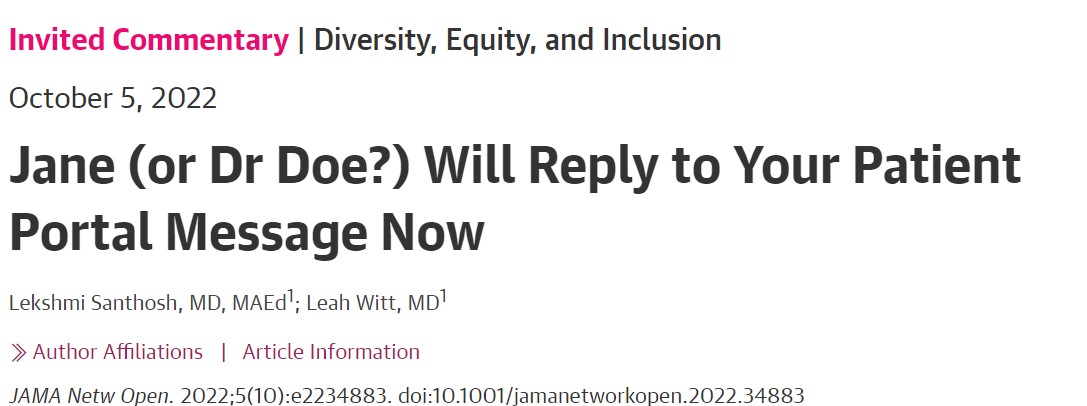 Invited Commentary | Diversity, Equity, and Inclusion

October 5, 2022

Jane (or Dr Doe?) Will Reply to Your Patient Portal Message Now

Lekshmi Santhosh, MD, MAEd$^1$; Leah Witt, MD$^1$

» Author Affiliations | Article Information

JAMA Netw Open. 2022;5(10):e2234883. doi:10.1001/jamanetworkopen.2022.34883